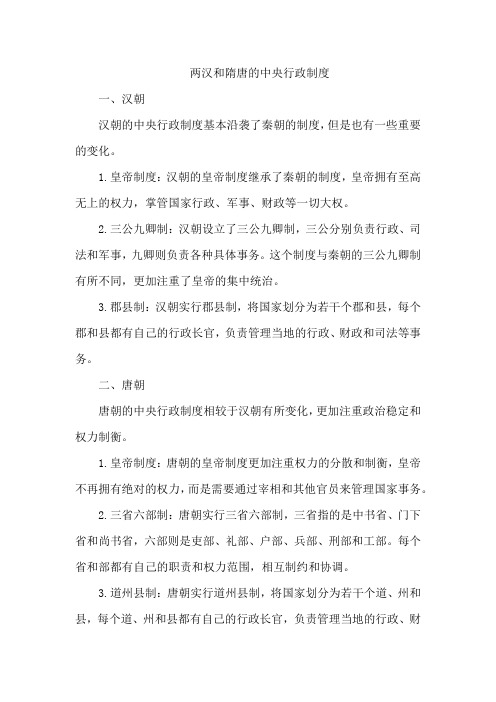 两汉和隋唐的中央行政制度

一、汉朝

汉朝的中央行政制度基本沿袭了秦朝的制度，但是也有一些重要的变化。

1.皇帝制度：汉朝的皇帝制度继承了秦朝的制度，皇帝拥有至高无上的权力，掌管国家行政、军事、财政等一切大权。

2.三公九卿制：汉朝设立了三公九卿制，三公分别负责行政、司法和军事，九卿则负责各种具体事务。这个制度与秦朝的三公九卿制有所不同，更加注重了皇帝的集中统治。

3.郡县制：汉朝实行郡县制，将国家划分为若干个郡和县，每个郡和县都有自己的行政长官，负责管理当地的行政、财政和司法等事务。

二、唐朝

唐朝的中央行政制度相较于汉朝有所变化，更加注重政治稳定和权力制衡。

1.皇帝制度：唐朝的皇帝制度更加注重权力的分散和制衡，皇帝不再拥有绝对的权力，而是需要通过宰相和其他官员来管理国家事务。

2.三省六部制：唐朝实行三省六部制，三省指的是中书省、门下省和尚书省，六部则是吏部、礼部、户部、兵部、刑部和工部。每个省和部都有自己的职责和权力范围，相互制约和协调。

3.道州县制：唐朝实行道州县制，将国家划分为若干个道、州和县，每个道、州和县都有自己的行政长官，负责管理当地的行政、财